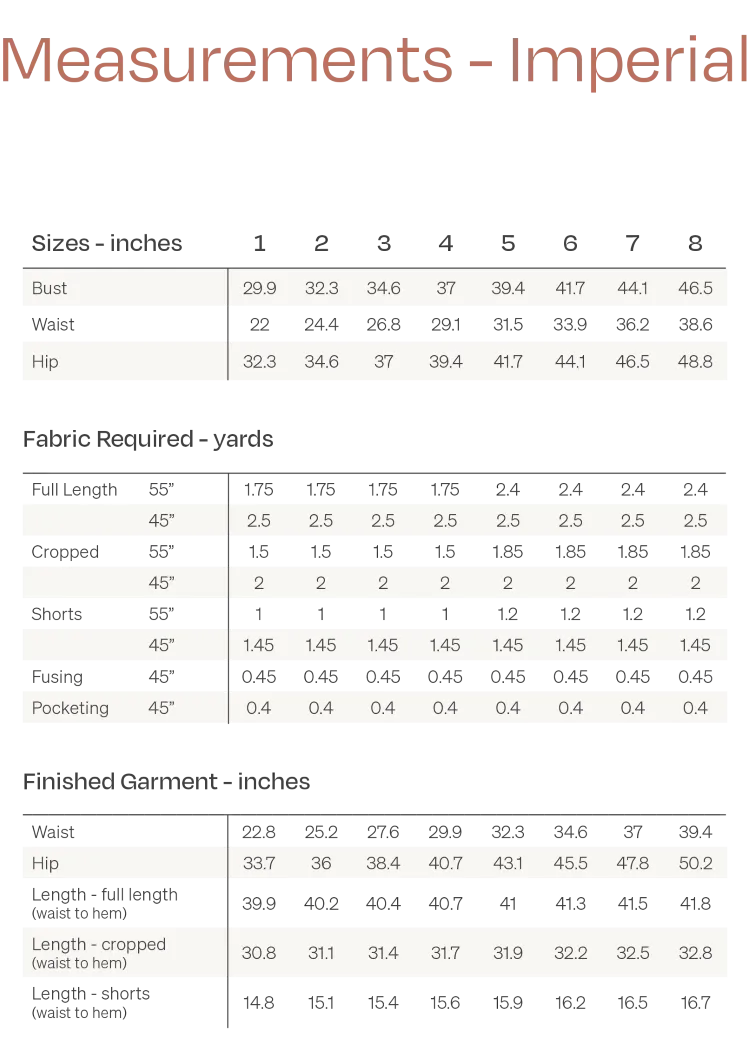 Measurements - Imperial

| Sizes - inches | 1 | 2 | 3 | 4 | 5 | 6 | 7 | 8 |
|---|---|---|---|---|---|---|---|---|
| Bust | 29.9 | 32.3 | 34.6 | 37 | 39.4 | 41.7 | 44.1 | 46.5 |
| Waist | 22 | 24.4 | 26.8 | 29.1 | 31.5 | 33.9 | 36.2 | 38.6 |
| Hip | 32.3 | 34.6 | 37 | 39.4 | 41.7 | 44.1 | 46.5 | 48.8 |

Fabric Required - yards

| | | | | | | | | | |
|---|---|---|---|---|---|---|---|---|---|
| Full Length | 55” | 1.75 | 1.75 | 1.75 | 1.75 | 2.4 | 2.4 | 2.4 | 2.4 |
| | 45” | 2.5 | 2.5 | 2.5 | 2.5 | 2.5 | 2.5 | 2.5 | 2.5 |
| Cropped | 55” | 1.5 | 1.5 | 1.5 | 1.5 | 1.85 | 1.85 | 1.85 | 1.85 |
| | 45” | 2 | 2 | 2 | 2 | 2 | 2 | 2 | 2 |
| Shorts | 55” | 1 | 1 | 1 | 1 | 1.2 | 1.2 | 1.2 | 1.2 |
| | 45” | 1.45 | 1.45 | 1.45 | 1.45 | 1.45 | 1.45 | 1.45 | 1.45 |
| Fusing | 45” | 0.45 | 0.45 | 0.45 | 0.45 | 0.45 | 0.45 | 0.45 | 0.45 |
| Pocketing | 45” | 0.4 | 0.4 | 0.4 | 0.4 | 0.4 | 0.4 | 0.4 | 0.4 |

Finished Garment - inches

| | | | | | | | | |
|---|---|---|---|---|---|---|---|---|
| Waist | 22.8 | 25.2 | 27.6 | 29.9 | 32.3 | 34.6 | 37 | 39.4 |
| Hip | 33.7 | 36 | 38.4 | 40.7 | 43.1 | 45.5 | 47.8 | 50.2 |
| Length - full length (waist to hem) | 39.9 | 40.2 | 40.4 | 40.7 | 41 | 41.3 | 41.5 | 41.8 |
| Length - cropped (waist to hem) | 30.8 | 31.1 | 31.4 | 31.7 | 31.9 | 32.2 | 32.5 | 32.8 |
| Length - shorts (waist to hem) | 14.8 | 15.1 | 15.4 | 15.6 | 15.9 | 16.2 | 16.5 | 16.7 |